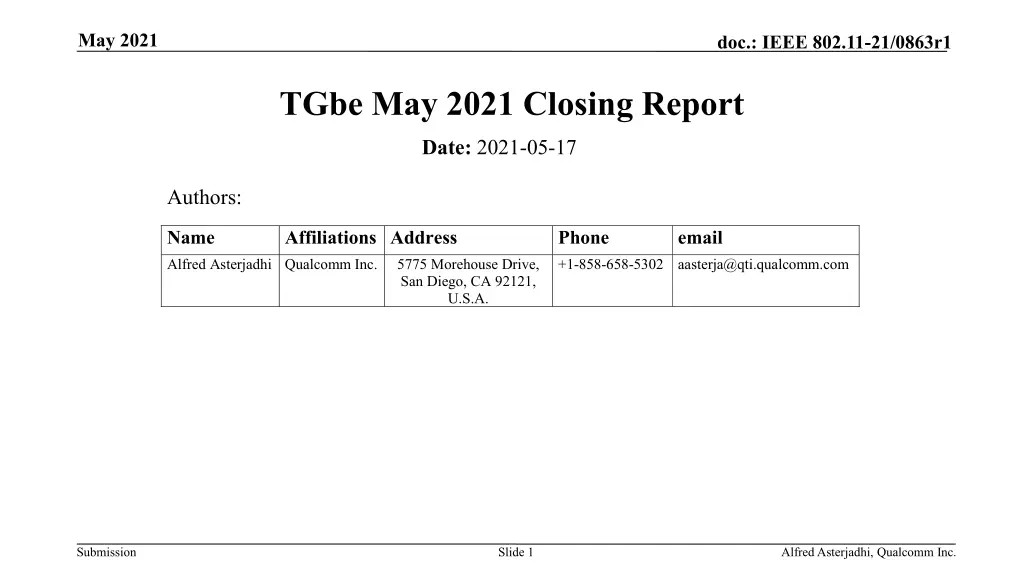 May 2021

doc.: IEEE 802.11-21/0863r1

TGbe May 2021 Closing Report

Date: 2021-05-17

Authors:

| Name | Affiliations | Address | Phone | email |
|---|---|---|---|---|
| Alfred Asterjadhi | Qualcomm Inc. | 5775 Morehouse Drive, San Diego, CA 92121, U.S.A. | +1-858-658-5302 | aasterja@qti.qualcomm.com |

Submission

Slide 1

Alfred Asterjadhi, Qualcomm Inc.